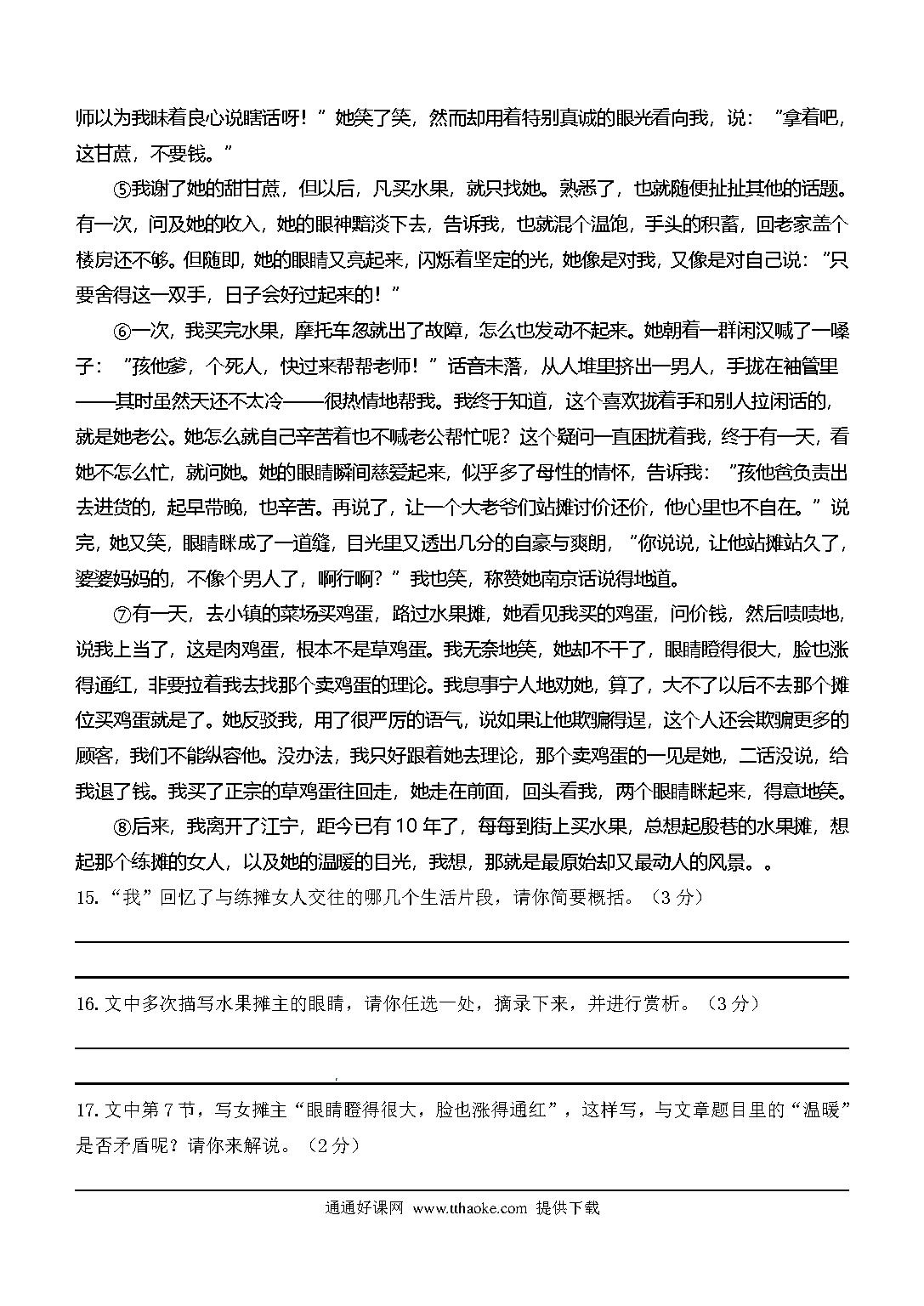 师以为我昧着良心说瞎话呀！”她笑了笑，然而却用着特别真诚的眼光看向我，说：“拿着吧，这甘蔗，不要钱。”

⑤我谢了她的甜甘蔗，但以后，凡买水果，就只找她。熟悉了，也就随便扯扯其他的话题。有一次，问及她的收入，她的眼神黯淡下去，告诉我，也就混个温饱，手头的积蓄，回老家盖个楼房还不够。但随即，她的眼睛又亮起来，闪烁着坚定的光，她像是对我，又像是对自己说：“只要舍得这一双手，日子会好过起来的！”

⑥一次，我买完水果，摩托车忽就出了故障，怎么也发动不起来。她朝着一群闲汉喊了一嗓子：“孩他爹，个死人，快过来帮帮老师！”话音未落，从人堆里挤出一男人，手拢在袖管里——其时虽然天还不太冷——很热情地帮我。我终于知道，这个喜欢拢着手和别人拉闲话的，就是她老公。她怎么就自己辛苦着也不喊老公帮忙呢？这个疑问一直困扰着我，终于有一天，看她不怎么忙，就问她。她的眼睛瞬间慈爱起来，似乎多了母性的情怀，告诉我：“孩他爸负责出去进货的，起早带晚，也辛苦。再说了，让一个大老爷们站摊讨价还价，他心里也不自在。”说完，她又笑，眼睛眯成了一道缝，目光里又透出几分的自豪与爽朗，“你说说，让他站摊站久了，婆婆妈妈的，不像个男人了，啊行啊？”我也笑，称赞她南京话说得地道。

⑦有一天，去小镇的菜场买鸡蛋，路过水果摊，她看见我买的鸡蛋，问价钱，然后啧啧地，说我上当了，这是肉鸡蛋，根本不是草鸡蛋。我无奈地笑，她却不干了，眼睛瞪得很大，脸也涨得通红，非要拉着我去找那个卖鸡蛋的理论。我息事宁人地劝她，算了，大不了以后不去那个摊位买鸡蛋就是了。她反驳我，用了很严厉的语气，说如果让他欺骗得逞，这个人还会欺骗更多的顾客，我们不能纵容他。没办法，我只好跟着她去理论，那个卖鸡蛋的一见是她，二话没说，给我退了钱。我买了正宗的草鸡蛋往回走，她走在前面，回头看我，两个眼睛眯起来，得意地笑。

⑧后来，我离开了江宁，距今已有10年了，每每到街上买水果，总想起殷巷的水果摊，想起那个练摊的女人，以及她的温暖的目光，我想，那就是最原始却又最动人的风景。。

15.“我”回忆了与练摊女人交往的哪几个生活片段，请你简要概括。（3分）

16.文中多次描写水果摊主的眼睛，请你任选一处，摘录下来，并进行赏析。（3分）

17.文中第7节，写女摊主“眼睛瞪得很大，脸也涨得通红”，这样写，与文章题目里的“温暖”是否矛盾呢？请你来解说。（2分）

通通好课网 www.tthaoke.com 提供下载